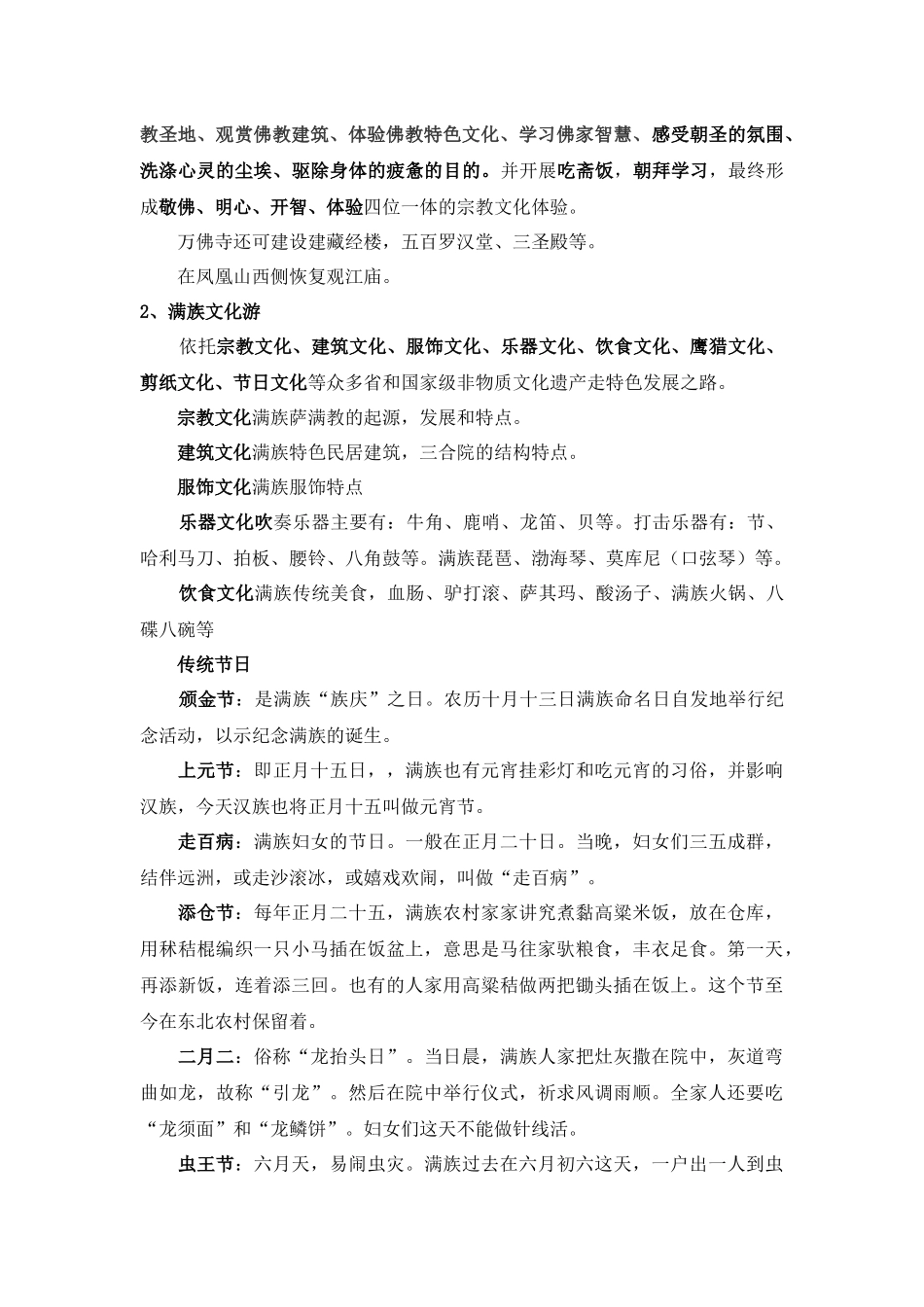 教圣地、观赏佛教建筑、体验佛教特色文化、学习佛家智慧、感受朝圣的氛围、洗涤心灵的尘埃、驱除身体的疲惫的目的。并开展吃斋饭，朝拜学习，最终形成敬佛、明心、开智、体验四位一体的宗教文化体验。

万佛寺还可建设建藏经楼，五百罗汉堂、三圣殿等。

在凤凰山西侧恢复观江庙。

2、满族文化游

依托宗教文化、建筑文化、服饰文化、乐器文化、饮食文化、鹰猎文化、剪纸文化、节日文化等众多省和国家级非物质文化遗产走特色发展之路。

宗教文化满族萨满教的起源，发展和特点。

建筑文化满族特色民居建筑，三合院的结构特点。

服饰文化满族服饰特点

乐器文化吹奏乐器主要有：牛角、鹿哨、龙笛、贝等。打击乐器有：节、哈利马刀、拍板、腰铃、八角鼓等。满族琵琶、渤海琴、莫库尼（口弦琴）等。

饮食文化满族传统美食，血肠、驴打滚、萨其玛、酸汤子、满族火锅、八碟八碗等

传统节日

颁金节：是满族“族庆”之日。农历十月十三日满族命名日自发地举行纪念活动，以示纪念满族的诞生。

上元节：即正月十五日，，满族也有元宵挂彩灯和吃元宵的习俗，并影响汉族，今天汉族也将正月十五叫做元宵节。

走百病：满族妇女的节日。一般在正月二十日。当晚，妇女们三五成群，结伴远洲，或走沙滚冰，或嬉戏欢闹，叫做“走百病”。

添仓节：每年正月二十五，满族农村家家讲究煮黏高粱米饭，放在仓库，用秫秸棍编织一只小马插在饭盆上，意思是马往家驮粮食，丰衣足食。第一天，再添新饭，连着添三回。也有的人家用高粱秸做两把锄头插在饭上。这个节至今在东北农村保留着。

二月二：俗称“龙抬头日”。当日晨，满族人家把灶灰撒在院中，灰道弯曲如龙，故称“引龙”。然后在院中举行仪式，祈求风调雨顺。全家人还要吃“龙须面”和“龙鳞饼”。妇女们这天不能做针线活。

虫王节：六月天，易闹虫灾。满族过去在六月初六这天，一户出一人到虫